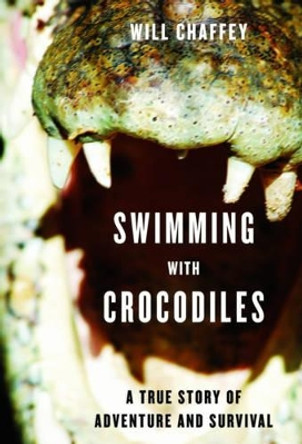 WILL CHAFFEY

SWIMMING
WITH
CROCODILES

A TRUE STORY OF
ADVENTURE AND SURVIVAL